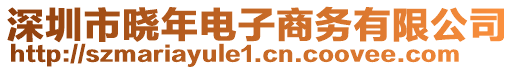 深圳市晓年电子商务有限公司
http://szmariayule1.cn.coovee.com